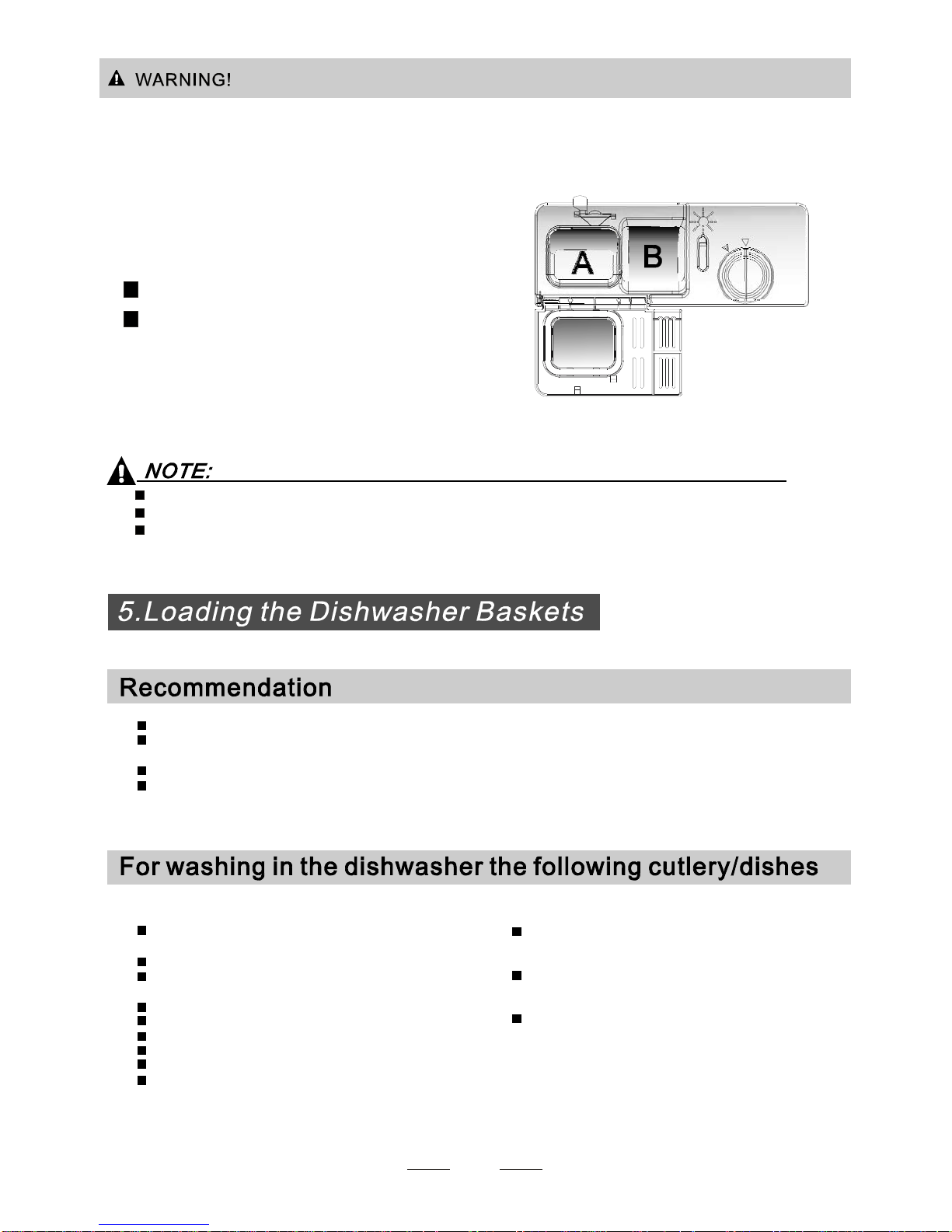 WARNING!

A

B

NOTE:

5.Loading the Dishwasher Baskets

Recommendation

For washing in the dishwasher the following cutlery/dishes